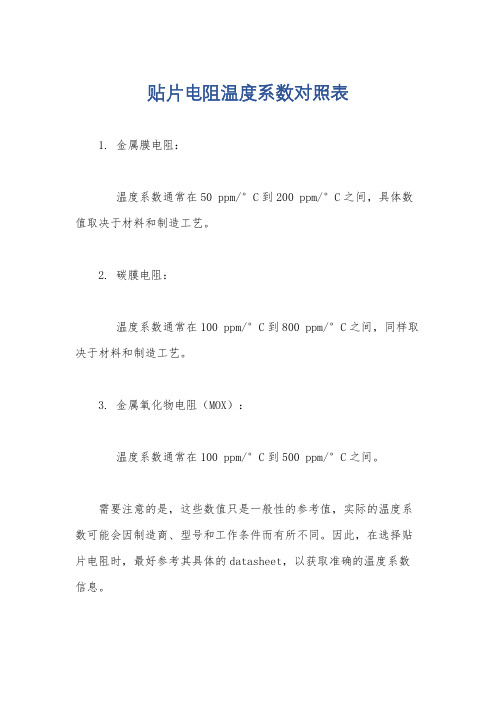 贴片电阻温度系数对照表

1. 金属膜电阻：

温度系数通常在50 ppm/°C到200 ppm/°C之间，具体数值取决于材料和制造工艺。

2. 碳膜电阻：

温度系数通常在100 ppm/°C到800 ppm/°C之间，同样取决于材料和制造工艺。

3. 金属氧化物电阻（MOX）：

温度系数通常在100 ppm/°C到500 ppm/°C之间。

需要注意的是，这些数值只是一般性的参考值，实际的温度系数可能会因制造商、型号和工作条件而有所不同。因此，在选择贴片电阻时，最好参考其具体的datasheet，以获取准确的温度系数信息。